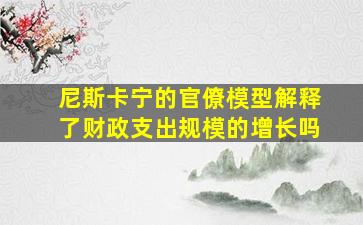 尼斯卡宁的官僚模型解释了财政支出规模的增长吗